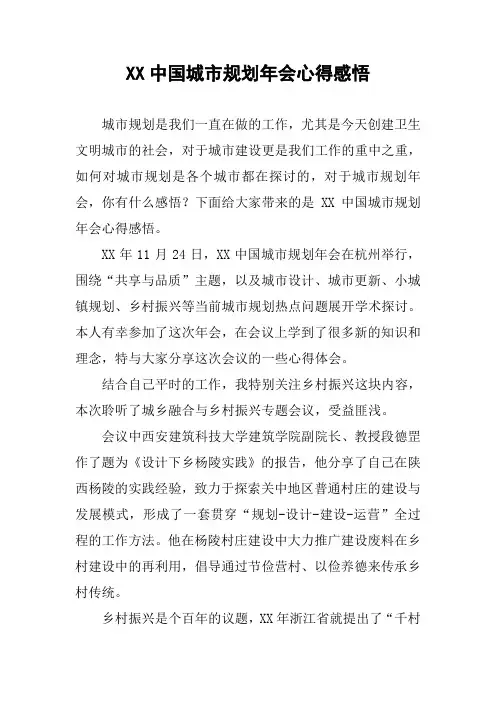 XX 中国城市规划年会心得感悟

城市规划是我们一直在做的工作，尤其是今天创建卫生文明城市的社会，对于城市建设更是我们工作的重中之重，如何对城市规划是各个城市都在探讨的，对于城市规划年会，你有什么感悟？下面给大家带来的是 XX 中国城市规划年会心得感悟。

XX 年 11 月 24 日，XX 中国城市规划年会在杭州举行，围绕“共享与品质”主题，以及城市设计、城市更新、小城镇规划、乡村振兴等当前城市规划热点问题展开学术探讨。本人有幸参加了这次年会，在会议上学到了很多新的知识和理念，特与大家分享这次会议的一些心得体会。

结合自己平时的工作，我特别关注乡村振兴这块内容，本次聆听了城乡融合与乡村振兴专题会议，受益匪浅。

会议中西安建筑科技大学建筑学院副院长、教授段德罡作了题为《设计下乡杨陵实践》的报告，他分享了自己在陕西杨陵的实践经验，致力于探索关中地区普通村庄的建设与发展模式，形成了一套贯穿“规划-设计-建设-运营”全过程的工作方法。他在杨陵村庄建设中大力推广建设废料在乡村建设中的再利用，倡导通过节俭营村、以俭养德来传承乡村传统。

乡村振兴是个百年的议题，XX 年浙江省就提出了“千村